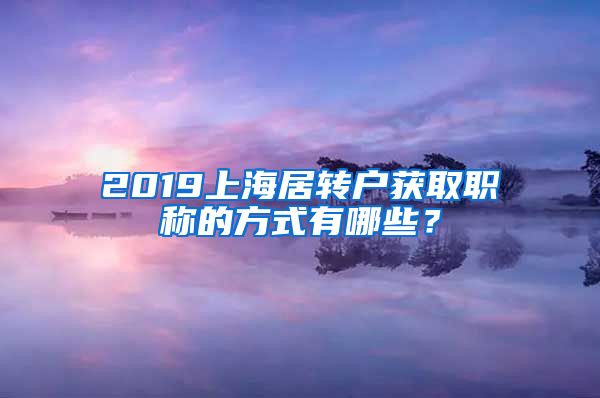 2019上海居转户获取职称的方式有哪些？